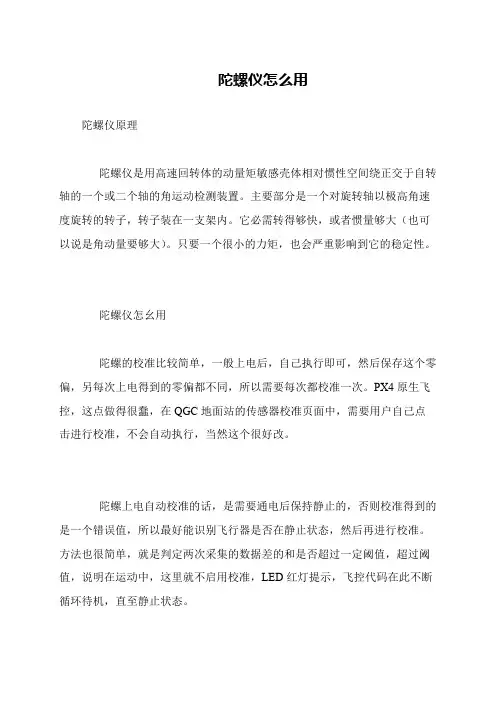 陀螺仪怎么用

陀螺仪原理

陀螺仪是用高速回转体的动量矩敏感壳体相对惯性空间绕正交于自转轴的一个或二个轴的角运动检测装置。主要部分是一个对旋转轴以极高角速度旋转的转子，转子装在一支架内。它必需转得够快，或者惯量够大（也可以说是角动量要够大）。只要一个很小的力矩，也会严重影响到它的稳定性。

陀螺仪怎么用

陀螺的校准比较简单，一般上电后，自己执行即可，然后保存这个零偏，另每次上电得到的零偏都不同，所以需要每次都校准一次。PX4 原生飞控，这点做得很蠢，在 QGC 地面站的传感器校准页面中，需要用户自己点击进行校准，不会自动执行，当然这个很好改。

陀螺上电自动校准的话，是需要通电后保持静止的，否则校准得到的是一个错误值，所以最好能识别飞行器是否在静止状态，然后再进行校准。方法也很简单，就是判定两次采集的数据差的和是否超过一定阈值，超过阈值，说明在运动中，这里就不启用校准，LED 红灯提示，飞控代码在此不断循环待机，直至静止状态。